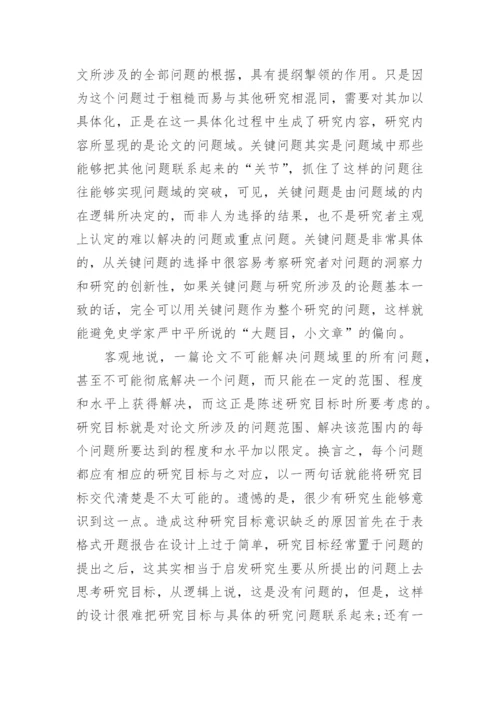 文所涉及的全部问题的根据，具有提纲挈领的作用。只是因为这个问题过于粗糙而易与其他研究相混同，需要对其加以具体化，正是在这一具体化过程中生成了研究内容，研究内容所显现的是论文的问题域。关键问题其实是问题域中那些能够把其他问题联系起来的“关节”，抓住了这样的问题往往能够实现问题域的突破，可见，关键问题是由问题域的内在逻辑所决定的，而非人为选择的结果，也不是研究者主观上认定的难以解决的问题或重点问题。关键问题是非常具体的，从关键问题的选择中很容易考察研究者对问题的洞察力和研究的创新性，如果关键问题与研究所涉及的论题基本一致的话，完全可以用关键问题作为整个研究的问题，这样就能避免史学家严中平所说的“大题目，小文章”的偏向。

客观地说，一篇论文不可能解决问题域里的所有问题，甚至不可能彻底解决一个问题，而只能在一定的范围、程度和水平上获得解决，而这正是陈述研究目标时所要考虑的。研究目标就是对论文所涉及的问题范围、解决该范围内的每个问题所要达到的程度和水平加以限定。换言之，每个问题都应有相应的研究目标与之对应，以一两句话就能将研究目标交代清楚是不太可能的。遗憾的是，很少有研究生能够意识到这一点。造成这种研究目标意识缺乏的原因首先在于表格式开题报告在设计上过于简单，研究目标经常置于问题的提出之后，这其实相当于启发研究生要从所提出的问题上去思考研究目标，从逻辑上说，这是没有问题的，但是，这样的设计很难把研究目标与具体的研究问题联系起来；还有一